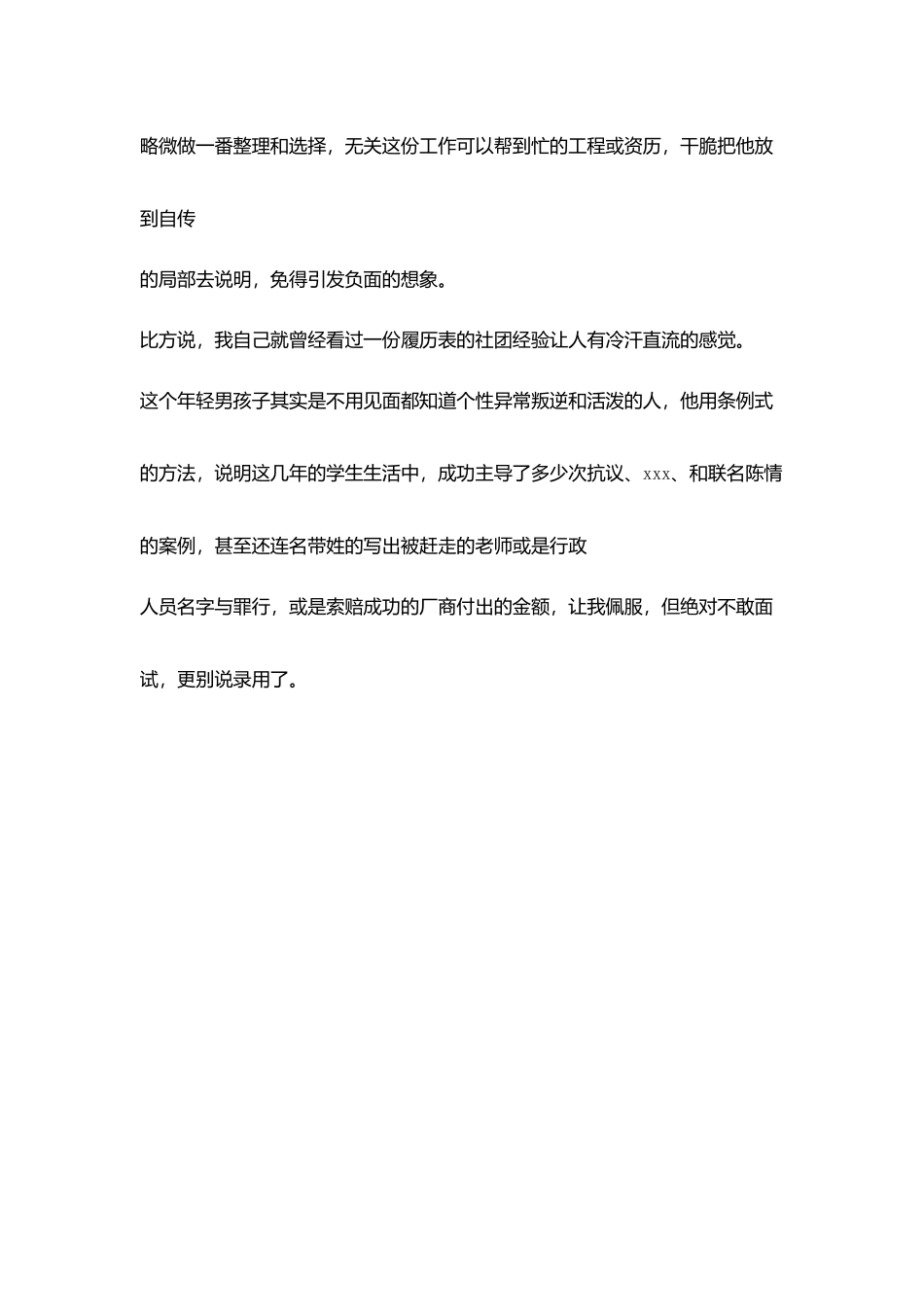 略微做一番整理和选择，无关这份工作可以帮到忙的工程或资历，干脆把他放到自传

的局部去说明，免得引发负面的想象。

比方说，我自己就曾经看过一份履历表的社团经验让人有冷汗直流的感觉。

这个年轻男孩子其实是不用见面都知道个性异常叛逆和活泼的人，他用条例式的方法，说明这几年的学生生活中，成功主导了多少次抗议、xxx、和联名陈情的案例，甚至还连名带姓的写出被赶走的老师或是行政

人员名字与罪行，或是索赔成功的厂商付出的金额，让我佩服，但绝对不敢面试，更别说录用了。